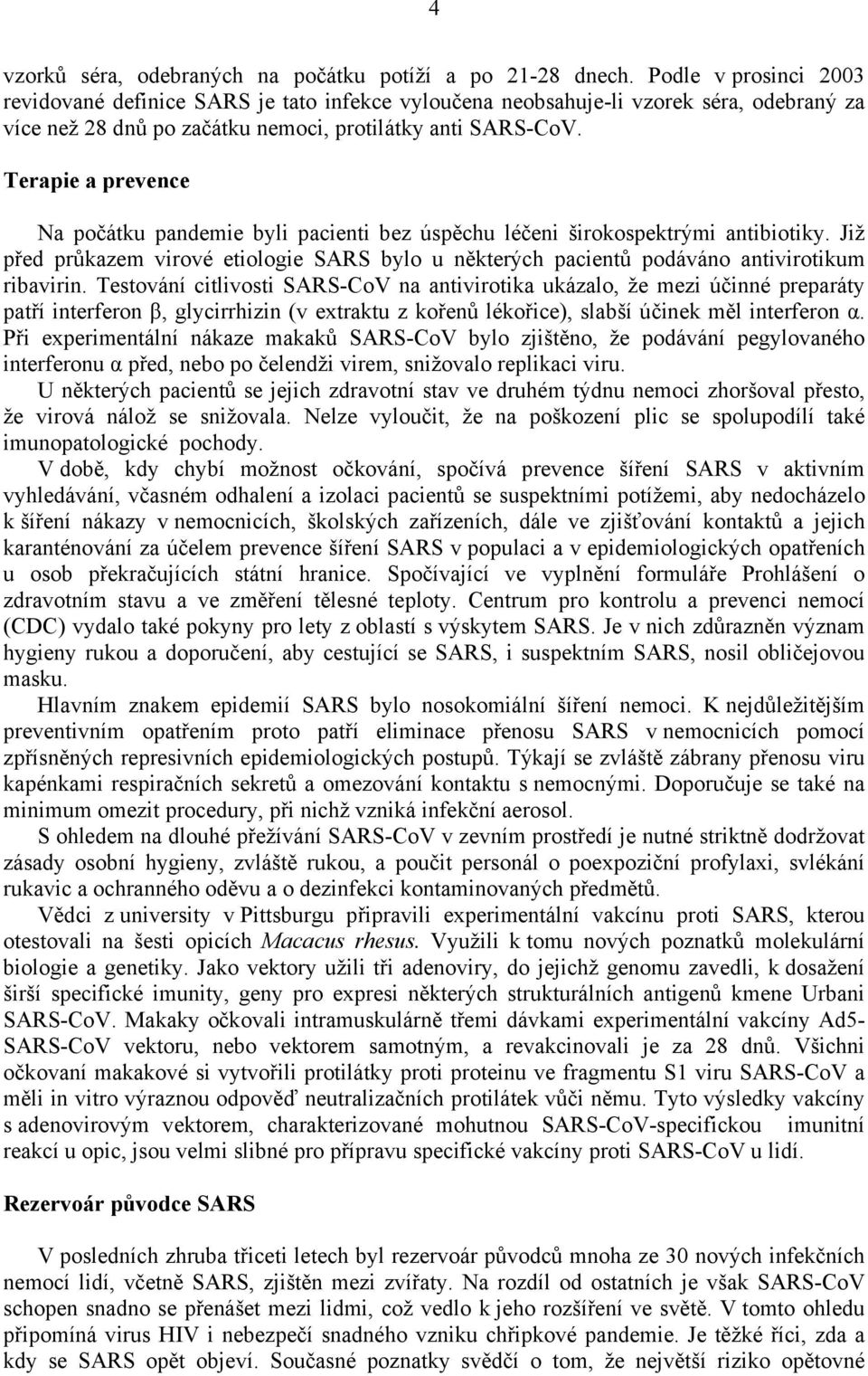 4

vzorků séra, odebraných na počátku potíží a po 21-28 dnech. Podle v prosinci 2003 revidované definice SARS je tato infekce vyloučena neobsahuje-li vzorek séra, odebraný za více než 28 dnů po začátku nemoci, protilátky anti SARS-CoV.

Terapie a prevence

Na počátku pandemie byli pacienti bez úspěchu léčeni širokospektrými antibiotiky. Již před průkazem virové etiologie SARS bylo u některých pacientů podáváno antivirotikum ribavirin. Testování citlivosti SARS-CoV na antivirotika ukázalo, že mezi účinné preparáty patří interferon β, glycirrhizin (v extraktu z kořenů lékořice), slabší účinek měl interferon α. Při experimentální nákaze makaků SARS-CoV bylo zjištěno, že podávání pegylovaného interferonu α před, nebo po čelendži virem, snižovalo replikaci viru.

U některých pacientů se jejich zdravotní stav ve druhém týdnu nemoci zhoršoval přesto, že virová nálož se snižovala. Nelze vyloučit, že na poškození plic se spolupodílí také imunopatologické pochody.

V době, kdy chybí možnost očkování, spočívá prevence šíření SARS v aktivním vyhledávání, včasném odhalení a izolaci pacientů se suspektními potížemi, aby nedocházelo k šíření nákazy v nemocnicích, školských zařízeních, dále ve zjišťování kontaktů a jejich karanténování za účelem prevence šíření SARS v populaci a v epidemiologických opatřeních u osob překračujících státní hranice. Spočívající ve vyplnění formuláře Prohlášení o zdravotním stavu a ve změření tělesné teploty. Centrum pro kontrolu a prevenci nemocí (CDC) vydalo také pokyny pro lety z oblastí s výskytem SARS. Je v nich zdůrazněn význam hygieny rukou a doporučení, aby cestující se SARS, i suspektním SARS, nosil obličejovou masku.

Hlavním znakem epidemií SARS bylo nosokomiální šíření nemoci. K nejdůležitějším preventivním opatřením proto patří eliminace přenosu SARS v nemocnicích pomocí zpřísněných represivních epidemiologických postupů. Týkají se zvláště zábrany přenosu viru kapénkami respiračních sekretů a omezování kontaktu s nemocnými. Doporučuje se také na minimum omezit procedury, při nichž vzniká infekční aerosol.

S ohledem na dlouhé přežívání SARS-CoV v zevním prostředí je nutné striktně dodržovat zásady osobní hygieny, zvláště rukou, a poučit personál o poexpoziční profylaxi, svlékání rukavic a ochranného oděvu a o dezinfekci kontaminovaných předmětů.

Vědci z university v Pittsburgu připravili experimentální vakcínu proti SARS, kterou otestovali na šesti opicích Macacus rhesus. Využili k tomu nových poznatků molekulární biologie a genetiky. Jako vektory užili tři adenoviry, do jejichž genomu zavedli, k dosažení širší specifické imunity, geny pro expresi některých strukturálních antigenů kmene Urbani SARS-CoV. Makaky očkovali intramuskulárně třemi dávkami experimentální vakcíny Ad5-SARS-CoV vektoru, nebo vektorem samotným, a revakcinovali je za 28 dnů. Všichni očkovaní makakové si vytvořili protilátky proti proteinu ve fragmentu S1 viru SARS-CoV a měli in vitro výraznou odpověď neutralizačních protilátek vůči němu. Tyto výsledky vakcíny s adenovirovým vektorem, charakterizované mohutnou SARS-CoV-specifickou imunitní reakcí u opic, jsou velmi slibné pro přípravu specifické vakcíny proti SARS-CoV u lidí.

Rezervoár původce SARS

V posledních zhruba třiceti letech byl rezervoár původců mnoha ze 30 nových infekčních nemocí lidí, včetně SARS, zjištěn mezi zvířaty. Na rozdíl od ostatních je však SARS-CoV schopen snadno se přenášet mezi lidmi, což vedlo k jeho rozšíření ve světě. V tomto ohledu připomíná virus HIV i nebezpečí snadného vzniku chřipkové pandemie. Je těžké říci, zda a kdy se SARS opět objeví. Současné poznatky svědčí o tom, že největší riziko opětovné